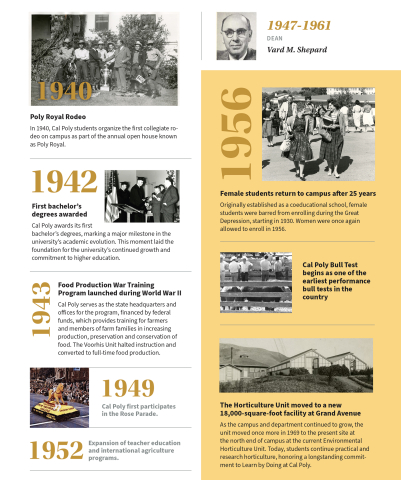 1940

Poly Royal Rodeo

In 1940, Cal Poly students organize the first collegiate rodeo on campus as part of the annual open house known as Poly Royal.

1942

First bachelor's degrees awarded

Cal Poly awards its first bachelor's degrees, marking a major milestone in the university's academic evolution. This moment laid the foundation for the university's continued growth and commitment to higher education.

1943

Food Production War Training Program launched during World War II

Cal Poly serves as the state headquarters and offices for the program, financed by federal funds, which provides training for farmers and members of farm families in increasing production, preservation and conservation of food. The Voorhis Unit halted instruction and converted to full-time food production.

1949

Cal Poly first participates in the Rose Parade.

1952

Expansion of teacher education and international agriculture programs.

1947-1961

DEAN

Vard M. Shepard

1956

Female students return to campus after 25 years

Originally established as a coeducational school, female students were barred from enrolling during the Great Depression, starting in 1930. Women were once again allowed to enroll in 1956.

Cal Poly Bull Test begins as one of the earliest performance bull tests in the country

The Horticulture Unit moved to a new 18,000-square-foot facility at Grand Avenue

As the campus and department continued to grow, the unit moved once more in 1969 to the present site at the north end of campus at the current Environmental Horticulture Unit. Today, students continue practical and research horticulture, honoring a longstanding commitment to Learn by Doing at Cal Poly.